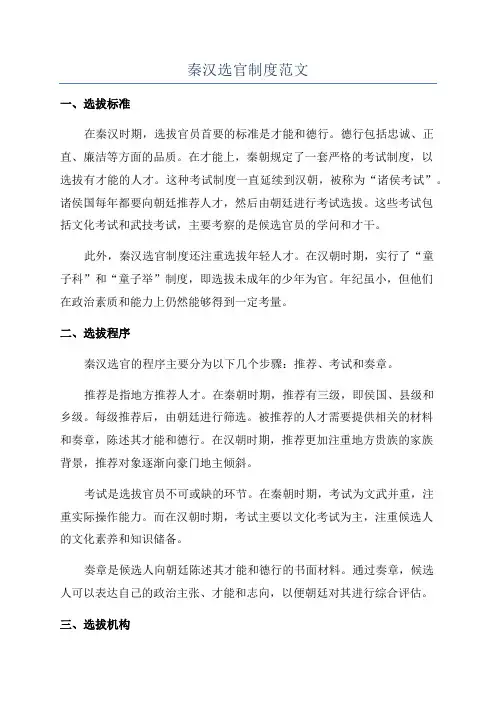 秦汉选官制度范文

一、选拔标准

在秦汉时期，选拔官员首要的标准是才能和德行。德行包括忠诚、正直、廉洁等方面的品质。在才能上，秦朝规定了一套严格的考试制度，以选拔有才能的人才。这种考试制度一直延续到汉朝，被称为“诸侯考试”。诸侯国每年都要向朝廷推荐人才，然后由朝廷进行考试选拔。这些考试包括文化考试和武技考试，主要考察的是候选官员的学问和才干。

此外，秦汉选官制度还注重选拔年轻人才。在汉朝时期，实行了“童子科”和“童子举”制度，即选拔未成年的少年为官。年纪虽小，但他们在政治素质和能力上仍然能够得到一定考量。

二、选拔程序

秦汉选官的程序主要分为以下几个步骤：推荐、考试和奏章。

推荐是指地方推荐人才。在秦朝时期，推荐有三级，即侯国、县级和乡级。每级推荐后，由朝廷进行筛选。被推荐的人才需要提供相关的材料和奏章，陈述其才能和德行。在汉朝时期，推荐更加注重地方贵族的家族背景，推荐对象逐渐向豪门地主倾斜。

考试是选拔官员不可或缺的环节。在秦朝时期，考试为文武并重，注重实际操作能力。而在汉朝时期，考试主要以文化考试为主，注重候选人的文化素养和知识储备。

奏章是候选人向朝廷陈述其才能和德行的书面材料。通过奏章，候选人可以表达自己的政治主张、才能和志向，以便朝廷对其进行综合评估。

三、选拔机构